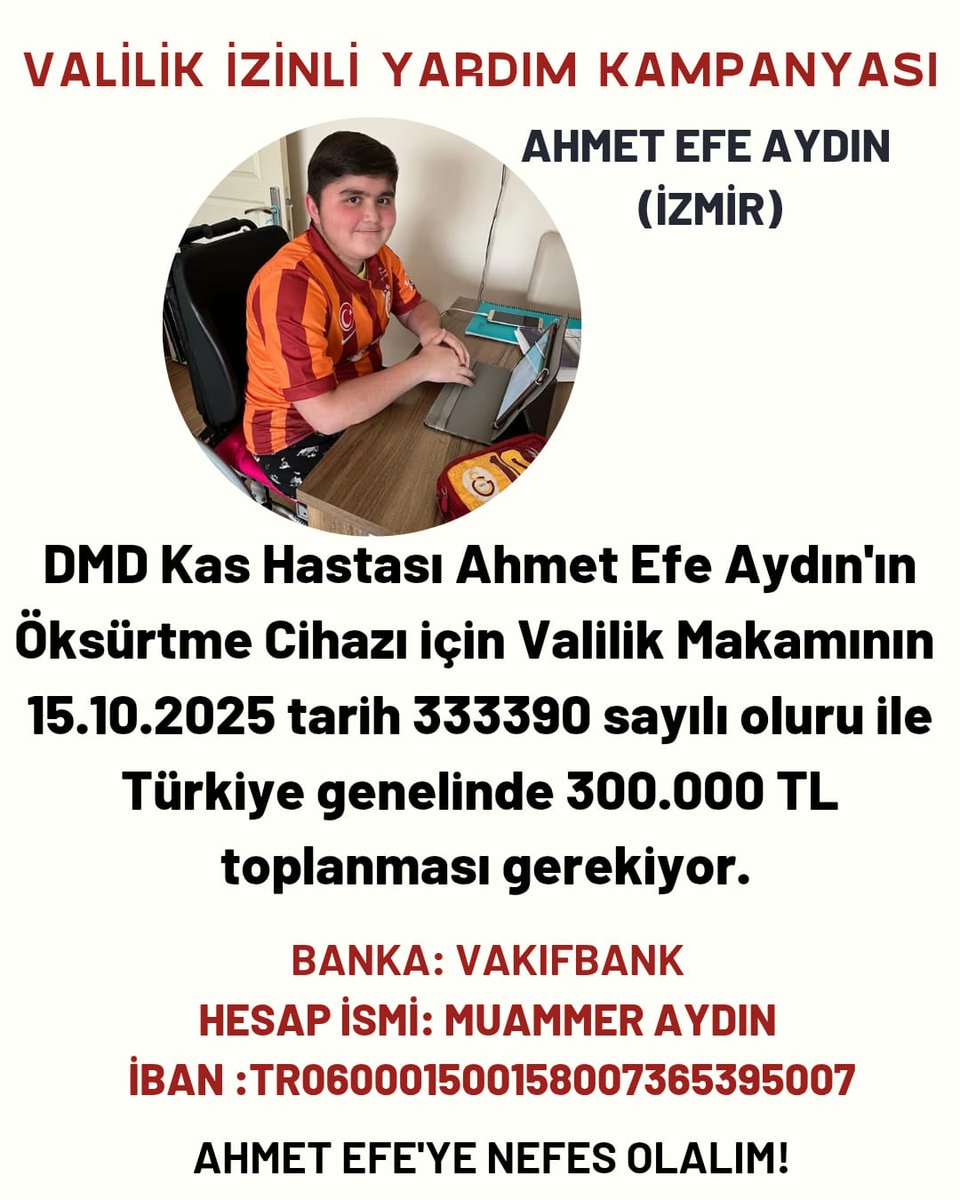 VALİLİK İZİNLİ YARDIM KAMPANYASI

AHMET EFE AYDIN
(İZMİR)

DMD Kas Hastası Ahmet Efe Aydın'ın Öksürtme Cihazı için Valilik Makamının 15.10.2025 tarih 333390 sayılı oluru ile Türkiye genelinde 300.000 TL toplanması gerekiyor.

BANKA: VAKIFBANK
HESAP İSMİ: MUAMMER AYDIN
İBAN :TR060001500158007365395007

AHMET EFE'YE NEFES OLALIM!